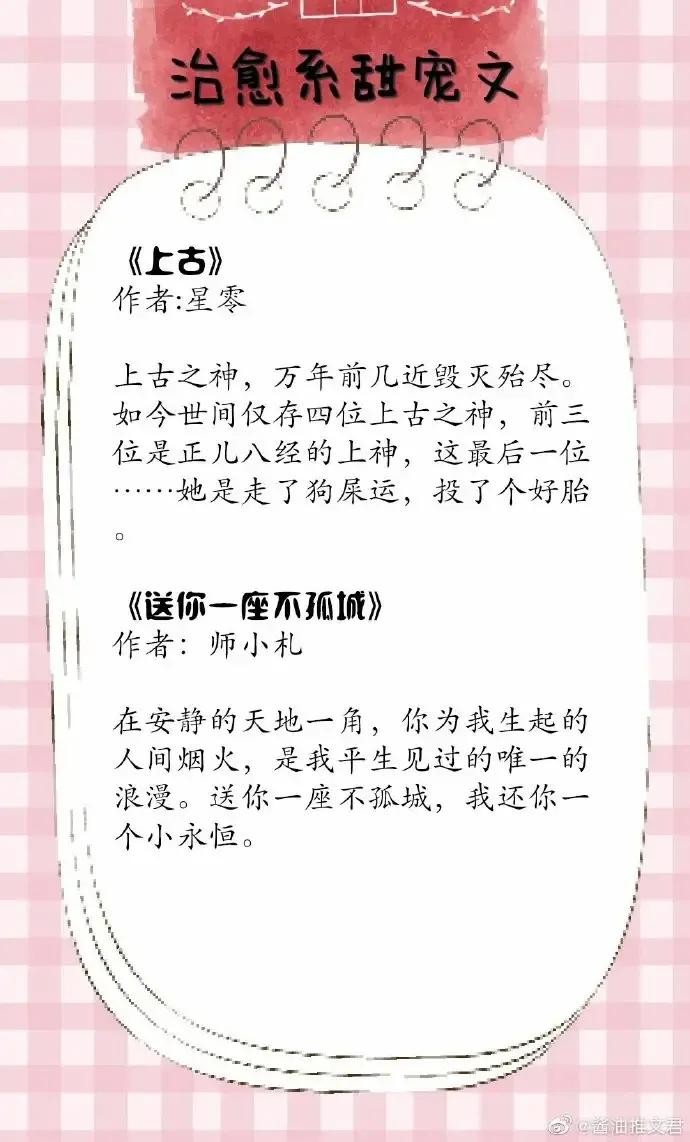 治愈系甜宠文

《上古》
作者:星零

上古之神，万年前几近毁灭殆尽。如今世间仅存四位上古之神，前三位是正儿八经的上神，这最后一位……她是走了狗屎运，投了个好胎。

《送你一座不孤城》
作者：师小札

在安静的天地一角，你为我生起的人间烟火，是我平生见过的唯一的浪漫。送你一座不孤城，我还你一个小永恒。

@酱油推文君